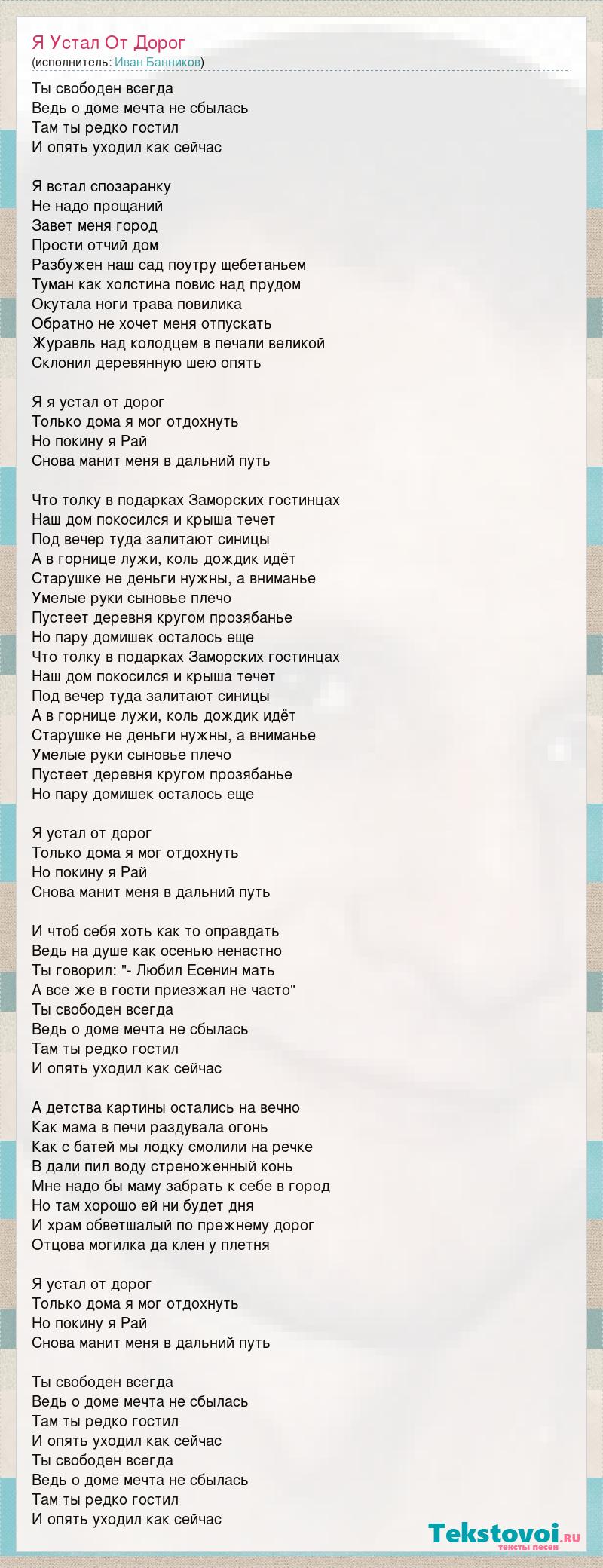 Я Устал От Дорог
(исполнитель: Иван Банников)

Ты свободен всегда
Ведь о доме мечта не сбылась
Там ты редко гостил
И опять уходил как сейчас

Я встал спозаранку
Не надо прощаний
Завет меня город
Прости отчий дом
Разбужен наш сад поутру щебетаньем
Туман как холстина повис над прудом
Окутала ноги трава повилика
Обратно не хочет меня отпускать
Журавль над колодцем в печали великой
Склонил деревянную шею опять

Я я устал от дорог
Только дома я мог отдохнуть
Но покину я Рай
Снова манит меня в дальний путь

Что толку в подарках Заморских гостинцах
Наш дом покосился и крыша течет
Под вечер туда залитают синицы
А в горнице лужи, коль дождик идёт
Старушке не деньги нужны, а вниманье
Умелые руки сыновье плечо
Пустеет деревня кругом прозябанье
Но пару домишек осталось еще
Что толку в подарках Заморских гостинцах
Наш дом покосился и крыша течет
Под вечер туда залитают синицы
А в горнице лужи, коль дождик идёт
Старушке не деньги нужны, а вниманье
Умелые руки сыновье плечо
Пустеет деревня кругом прозябанье
Но пару домишек осталось еще

Я устал от дорог
Только дома я мог отдохнуть
Но покину я Рай
Снова манит меня в дальний путь

И чтоб себя хоть как то оправдать
Ведь на душе как осенью ненастно
Ты говорил: "- Любил Есенин мать
А все же в гости приезжал не часто"
Ты свободен всегда
Ведь о доме мечта не сбылась
Там ты редко гостил
И опять уходил как сейчас

А детства картины остались на вечно
Как мама в печи раздувала огонь
Как с батей мы лодку смолили на речке
В дали пил воду стреноженный конь
Мне надо бы маму забрать к себе в город
Но там хорошо ей ни будет дня
И храм обветшалый по прежнему дорог
Отцова могилка да клен у плетня

Я устал от дорог
Только дома я мог отдохнуть
Но покину я Рай
Снова манит меня в дальний путь

Ты свободен всегда
Ведь о доме мечта не сбылась
Там ты редко гостил
И опять уходил как сейчас
Ты свободен всегда
Ведь о доме мечта не сбылась
Там ты редко гостил
И опять уходил как сейчас

Tekstovoi.RU
тексты песен